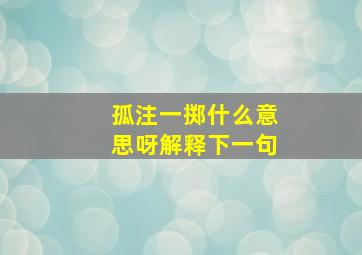 孤注一掷什么意思呀解释下一句